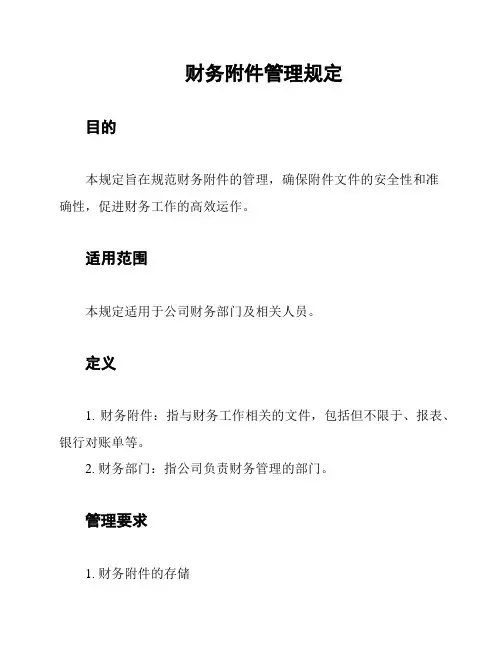 财务附件管理规定

目的

本规定旨在规范财务附件的管理，确保附件文件的安全性和准确性，促进财务工作的高效运作。

适用范围

本规定适用于公司财务部门及相关人员。

定义

1. 财务附件：指与财务工作相关的文件，包括但不限于、报表、银行对账单等。
2. 财务部门：指公司负责财务管理的部门。

管理要求

1. 财务附件的存储